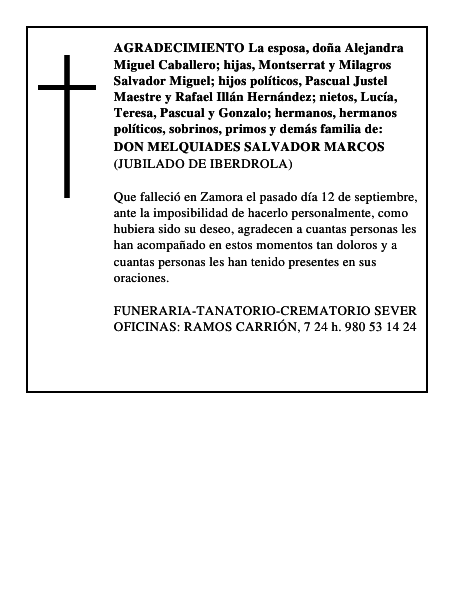 AGRADECIMIENTO La esposa, doña Alejandra Miguel Caballero; hijas, Montserrat y Milagros Salvador Miguel; hijos políticos, Pascual Justel Maestre y Rafael Illán Hernández; nietos, Lucía, Teresa, Pascual y Gonzalo; hermanos, hermanos políticos, sobrinos, primos y demás familia de:
DON MELQUIADES SALVADOR MARCOS
(JUBILADO DE IBERDROLA)

Que falleció en Zamora el pasado día 12 de septiembre, ante la imposibilidad de hacerlo personalmente, como hubiera sido su deseo, agradecen a cuantas personas les han acompañado en estos momentos tan doloros y a cuantas personas les han tenido presentes en sus oraciones.

FUNERARIA-TANATORIO-CREMATORIO SEVER
OFICINAS: RAMOS CARRIÓN, 7 24 h. 980 53 14 24